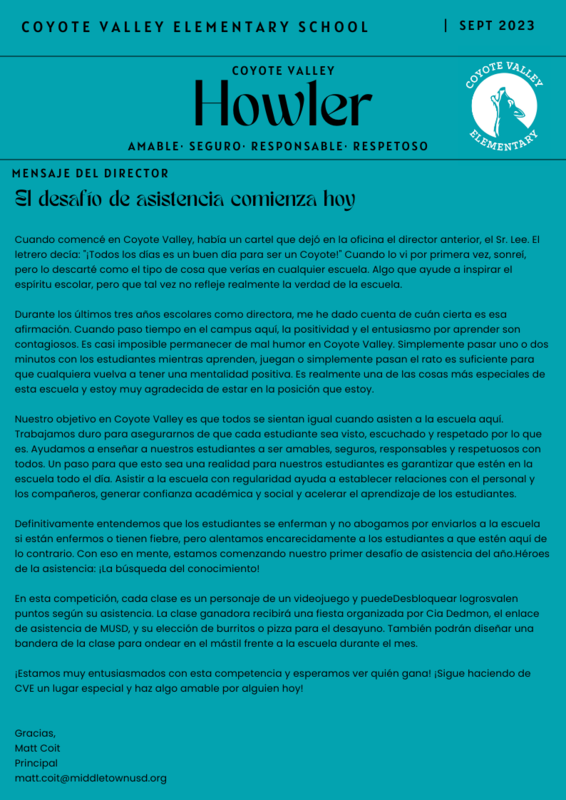 COYOTE VALLEY ELEMENTARY SCHOOL | SEPT 2023

COYOTE VALLEY
Howler
AMABLE· SEGURO· RESPONSABLE· RESPETOSO

COYOTE VALLEY
ELEMENTARY

MENSAJE DEL DIRECTOR
El desafío de asistencia comienza hoy

Cuando comencé en Coyote Valley, había un cartel que dejó en la oficina el director anterior, el Sr. Lee. El letrero decía: "¡Todos los días es un buen día para ser un Coyote!" Cuando lo vi por primera vez, sonreí, pero lo descarté como el tipo de cosa que verías en cualquier escuela. Algo que ayude a inspirar el espíritu escolar, pero que tal vez no refleje realmente la verdad de la escuela.

Durante los últimos tres años escolares como directora, me he dado cuenta de cuán cierta es esa afirmación. Cuando paso tiempo en el campus aquí, la positividad y el entusiasmo por aprender son contagiosos. Es casi imposible permanecer de mal humor en Coyote Valley. Simplemente pasar uno o dos minutos con los estudiantes mientras aprenden, juegan o simplemente pasan el rato es suficiente para que cualquiera vuelva a tener una mentalidad positiva. Es realmente una de las cosas más especiales de esta escuela y estoy muy agradecida de estar en la posición que estoy.

Nuestro objetivo en Coyote Valley es que todos se sientan igual cuando asisten a la escuela aquí. Trabajamos duro para asegurarnos de que cada estudiante sea visto, escuchado y respetado por lo que es. Ayudamos a enseñar a nuestros estudiantes a ser amables, seguros, responsables y respetuosos con todos. Un paso para que esto sea una realidad para nuestros estudiantes es garantizar que estén en la escuela todo el día. Asistir a la escuela con regularidad ayuda a establecer relaciones con el personal y los compañeros, generar confianza académica y social y acelerar el aprendizaje de los estudiantes.

Definitivamente entendemos que los estudiantes se enferman y no abogamos por enviarlos a la escuela si están enfermos o tienen fiebre, pero alentamos encarecidamente a los estudiantes a que estén aquí de lo contrario. Con eso en mente, estamos comenzando nuestro primer desafío de asistencia del año.Héroes de la asistencia: ¡La búsqueda del conocimiento!

En esta competición, cada clase es un personaje de un videojuego y puedeDesbloquear logrosvalen puntos según su asistencia. La clase ganadora recibirá una fiesta organizada por Cia Dedmon, el enlace de asistencia de MUSD, y su elección de burritos o pizza para el desayuno. También podrán diseñar una bandera de la clase para ondear en el mástil frente a la escuela durante el mes.

¡Estamos muy entusiasmados con esta competencia y esperamos ver quién gana! ¡Sigue haciendo de CVE un lugar especial y haz algo amable por alguien hoy!

Gracias,
Matt Coit
Principal
matt.coit@middletownusd.org